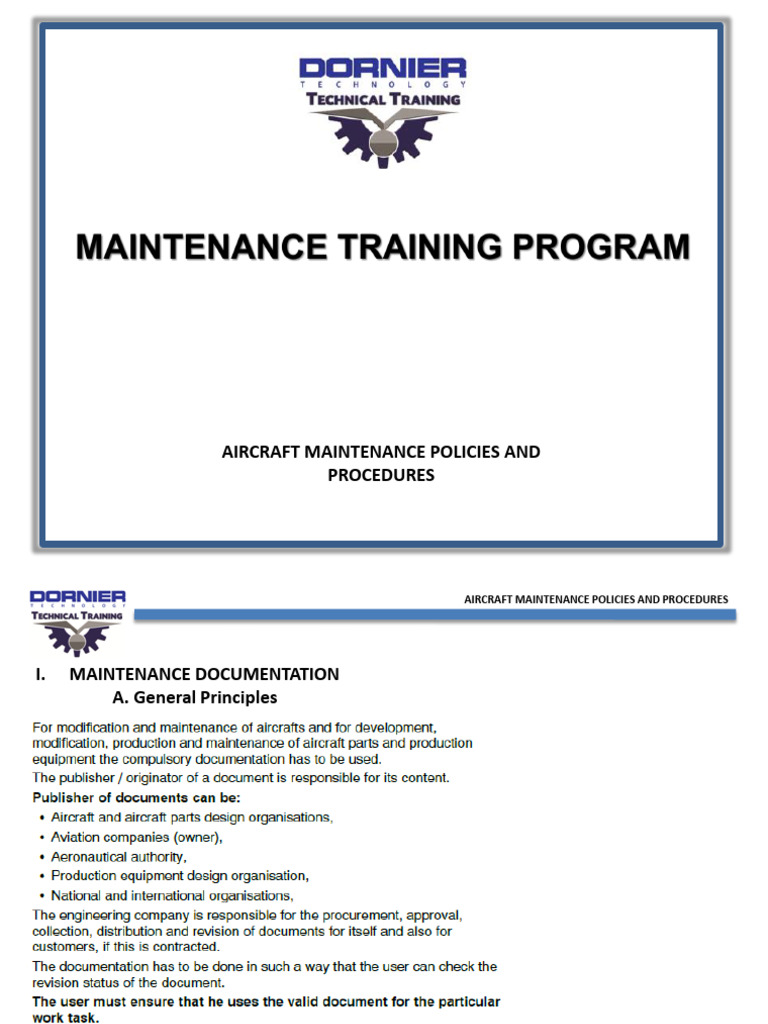 DORNIER
TECHNOLOGY
TECHNICAL TRAINING

MAINTENANCE TRAINING PROGRAM

AIRCRAFT MAINTENANCE POLICIES AND PROCEDURES

DORNIER
TECHNOLOGY
TECHNICAL TRAINING

AIRCRAFT MAINTENANCE POLICIES AND PROCEDURES

I. MAINTENANCE DOCUMENTATION
A. General Principles

For modification and maintenance of aircrafts and for development, modification, production and maintenance of aircraft parts and production equipment the compulsory documentation has to be used.

The publisher / originator of a document is responsible for its content.

Publisher of documents can be:

• Aircraft and aircraft parts design organisations,
• Aviation companies (owner),
• Aeronautical authority,
• Production equipment design organisation,
• National and international organisations,

The engineering company is responsible for the procurement, approval, collection, distribution and revision of documents for itself and also for customers, if this is contracted.

The documentation has to be done in such a way that the user can check the revision status of the document.

The user must ensure that he uses the valid document for the particular work task.